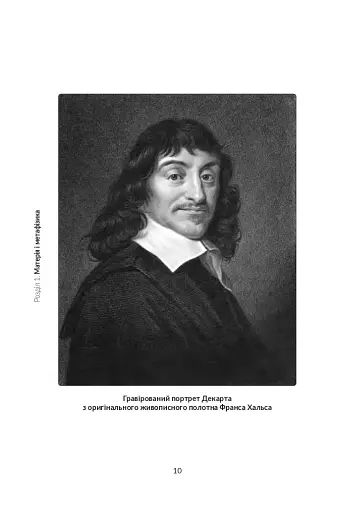 Розділ 1. Матерія і метафізика

Гравірований портрет Декарта з оригінального живописного полотна Франса Хальса

10